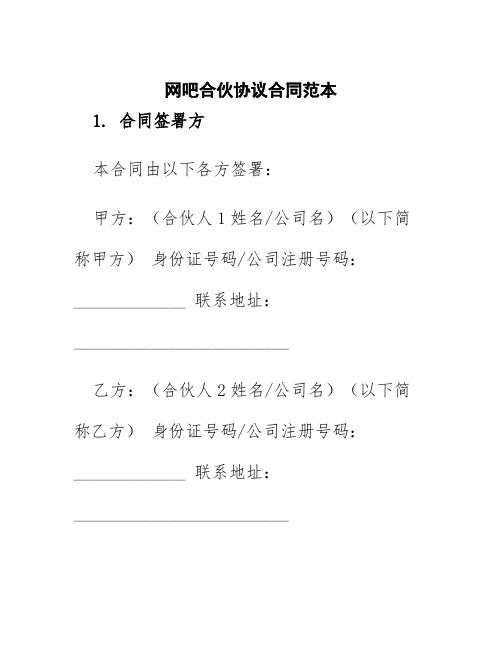 网吧合伙协议合同范本

1. 合同签署方

本合同由以下各方签署：

甲方：（合伙人 1 姓名/公司名）（以下简称甲方） 身份证号码/公司注册号码：______________ 联系地址：___________________________

乙方：（合伙人 2 姓名/公司名）（以下简称乙方） 身份证号码/公司注册号码：______________ 联系地址：___________________________